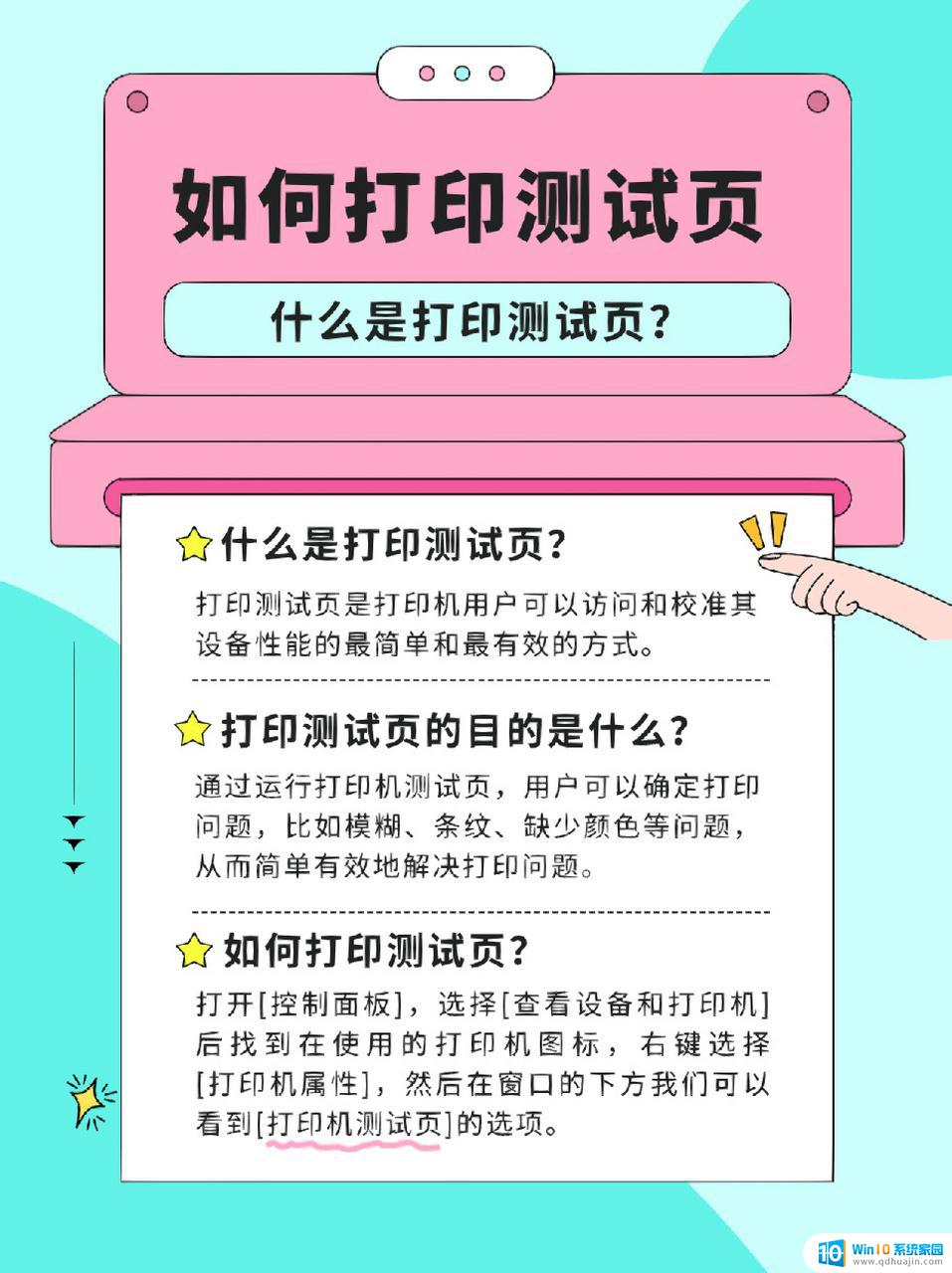 如何打印测试页

什么是打印测试页?

什么是打印测试页?

打印测试页是打印机用户可以访问和校准其设备性能的最简单和最有效的方式。

打印测试页的目的是什么?

通过运行打印机测试页，用户可以确定打印问题，比如模糊、条纹、缺少颜色等问题，从而简单有效地解决打印问题。

如何打印测试页?

打开[控制面板]，选择[查看设备和打印机]后找到在使用的打印机图标，右键选择[打印机属性]，然后在窗口的下方我们可以看到[打印机测试页]的选项。

Win10系统家园
www.qdhuajin.com